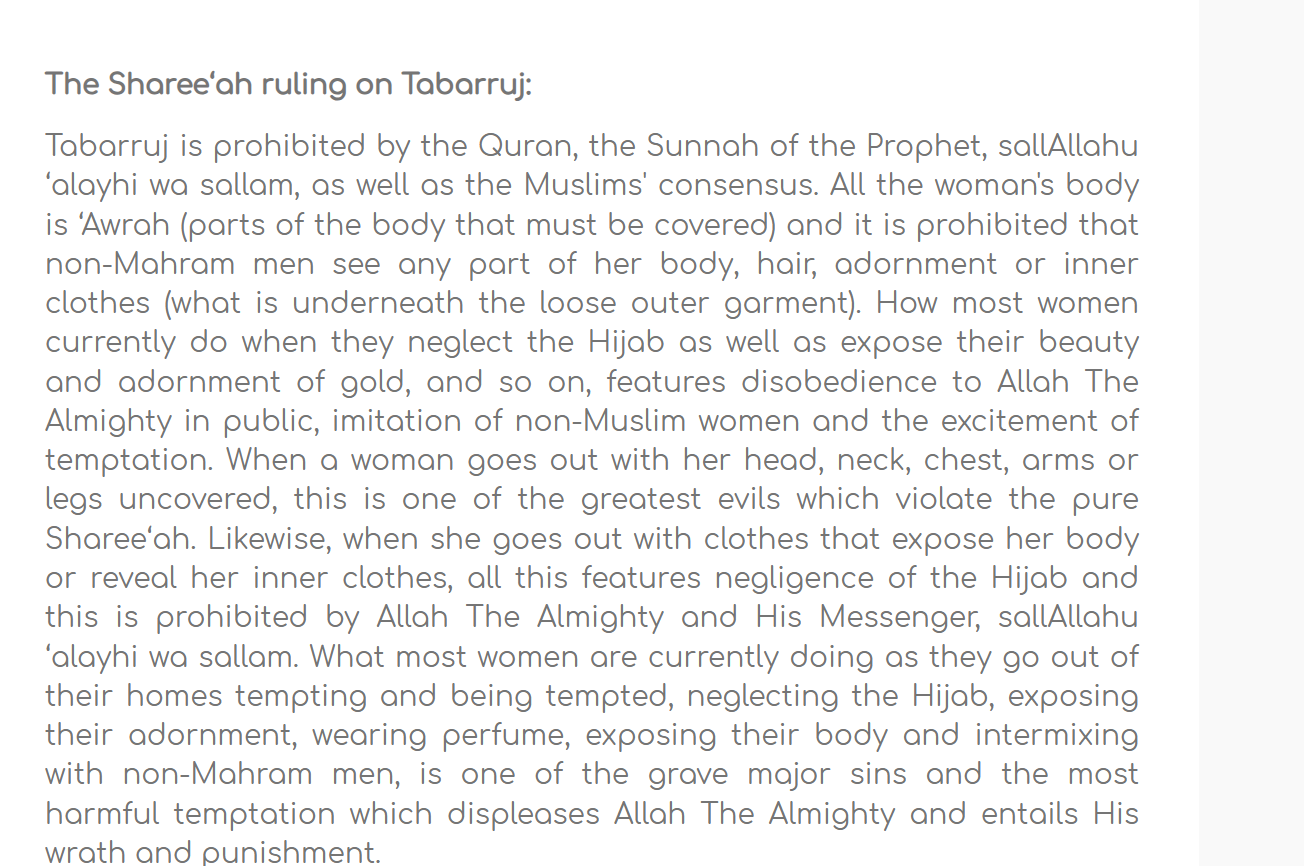 The Sharee‘ah ruling on Tabarruj:

Tabarruj is prohibited by the Quran, the Sunnah of the Prophet, sallAllahu ‘alayhi wa sallam, as well as the Muslims' consensus. All the woman's body is ‘Awrah (parts of the body that must be covered) and it is prohibited that non-Mahram men see any part of her body, hair, adornment or inner clothes (what is underneath the loose outer garment). How most women currently do when they neglect the Hijab as well as expose their beauty and adornment of gold, and so on, features disobedience to Allah The Almighty in public, imitation of non-Muslim women and the excitement of temptation. When a woman goes out with her head, neck, chest, arms or legs uncovered, this is one of the greatest evils which violate the pure Sharee‘ah. Likewise, when she goes out with clothes that expose her body or reveal her inner clothes, all this features negligence of the Hijab and this is prohibited by Allah The Almighty and His Messenger, sallAllahu ‘alayhi wa sallam. What most women are currently doing as they go out of their homes tempting and being tempted, neglecting the Hijab, exposing their adornment, wearing perfume, exposing their body and intermixing with non-Mahram men, is one of the grave major sins and the most harmful temptation which displeases Allah The Almighty and entails His wrath and punishment.